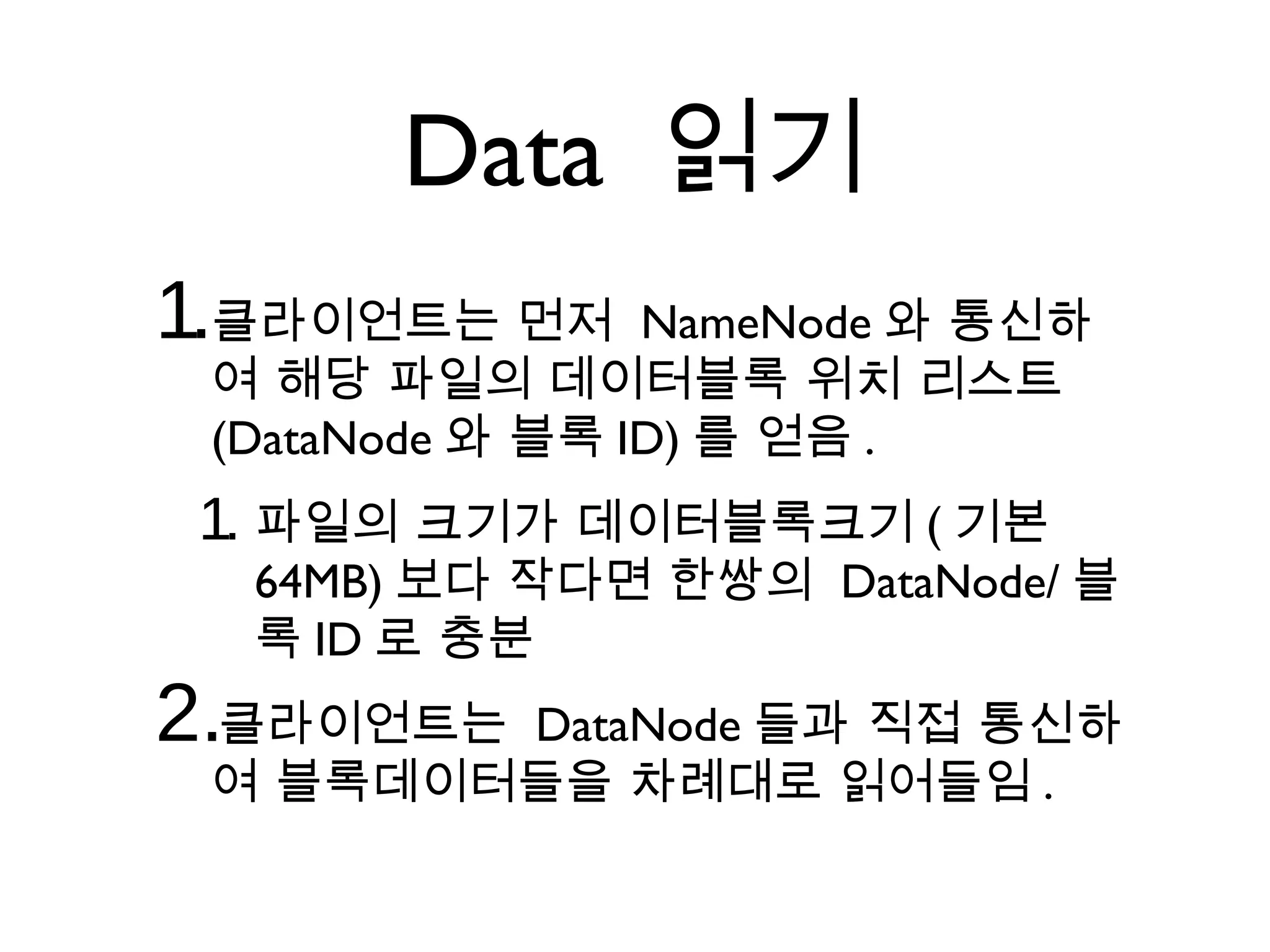 Data 읽기

1. 클라이언트는 먼저 NameNode 와 통신하여 해당 파일의 데이터블록 위치 리스트 (DataNode 와 블록 ID) 를 얻음 .

1. 파일의 크기가 데이터블록크기 ( 기본 64MB) 보다 작다면 한쌍의 DataNode/ 블록 ID 로 충분

2. 클라이언트는 DataNode 들과 직접 통신하여 블록데이터들을 차례대로 읽어들임 .